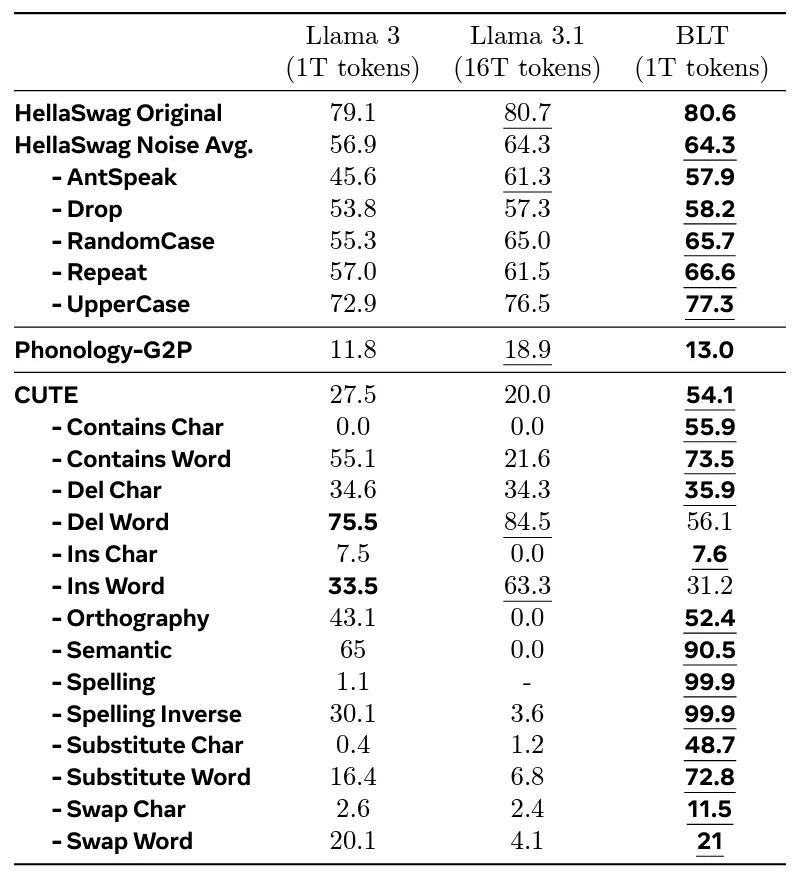 |  | Llama 3 (1T tokens) | Llama 3.1 (16T tokens) | BLT (1T tokens) |
|---|---|---|---|
| HellaSwag Original | 79.1 | 80.7 | 80.6 |
| HellaSwag Noise Avg. | 56.9 | 64.3 | 64.3 |
| - AntSpeak | 45.6 | 61.3 | 57.9 |
| - Drop | 53.8 | 57.3 | 58.2 |
| - RandomCase | 55.3 | 65.0 | 65.7 |
| - Repeat | 57.0 | 61.5 | 66.6 |
| - UpperCase | 72.9 | 76.5 | 77.3 |
| Phonology-G2P | 11.8 | 18.9 | 13.0 |
| CUTE | 27.5 | 20.0 | 54.1 |
| - Contains Char | 0.0 | 0.0 | 55.9 |
| - Contains Word | 55.1 | 21.6 | 73.5 |
| - Del Char | 34.6 | 34.3 | 35.9 |
| - Del Word | 75.5 | 84.5 | 56.1 |
| - Ins Char | 7.5 | 0.0 | 7.6 |
| - Ins Word | 33.5 | 63.3 | 31.2 |
| - Orthography | 43.1 | 0.0 | 52.4 |
| - Semantic | 65 | 0.0 | 90.5 |
| - Spelling | 1.1 | - | 99.9 |
| - Spelling Inverse | 30.1 | 3.6 | 99.9 |
| - Substitute Char | 0.4 | 1.2 | 48.7 |
| - Substitute Word | 16.4 | 6.8 | 72.8 |
| - Swap Char | 2.6 | 2.4 | 11.5 |
| - Swap Word | 20.1 | 4.1 | 21 |